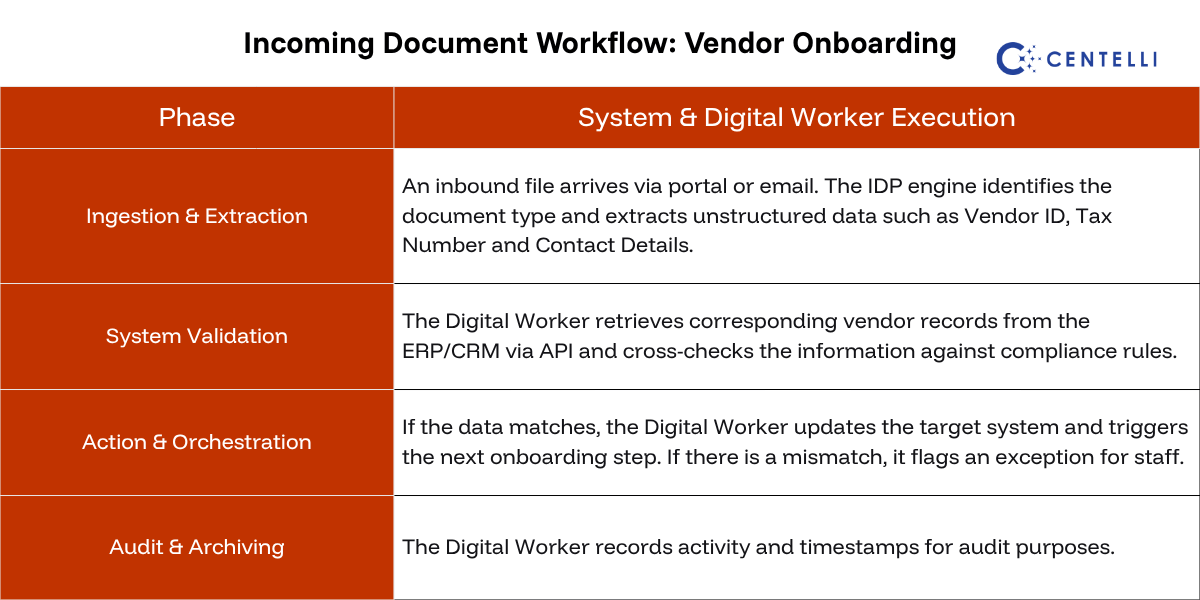 Incoming Document Workflow: Vendor Onboarding

CENTELLI

| Phase | System & Digital Worker Execution |
|---|---|
| Ingestion & Extraction | An inbound file arrives via portal or email. The IDP engine identifies the document type and extracts unstructured data such as Vendor ID, Tax Number and Contact Details. |
| System Validation | The Digital Worker retrieves corresponding vendor records from the ERP/CRM via API and cross-checks the information against compliance rules. |
| Action & Orchestration | If the data matches, the Digital Worker updates the target system and triggers the next onboarding step. If there is a mismatch, it flags an exception for staff. |
| Audit & Archiving | The Digital Worker records activity and timestamps for audit purposes. |